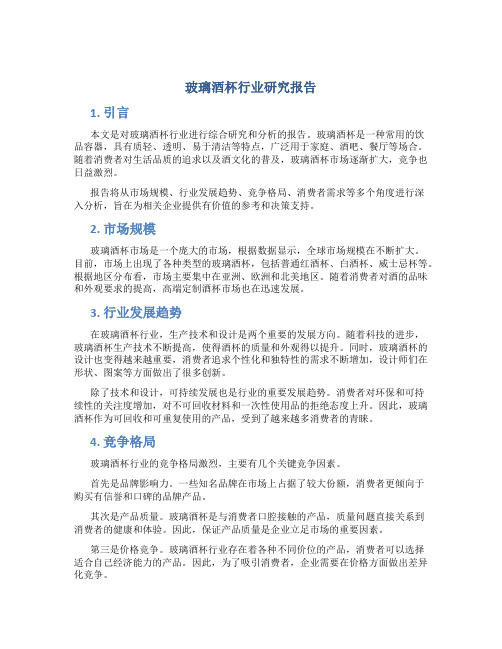 玻璃酒杯行业研究报告

1. 引言

本文是对玻璃酒杯行业进行综合研究和分析的报告。玻璃酒杯是一种常用的饮品容器，具有质轻、透明、易于清洁等特点，广泛用于家庭、酒吧、餐厅等场合。随着消费者对生活品质的追求以及酒文化的普及，玻璃酒杯市场逐渐扩大，竞争也日益激烈。

报告将从市场规模、行业发展趋势、竞争格局、消费者需求等多个角度进行深入分析，旨在为相关企业提供有价值的参考和决策支持。

2. 市场规模

玻璃酒杯市场是一个庞大的市场，根据数据显示，全球市场规模在不断扩大。目前，市场上出现了各种类型的玻璃酒杯，包括普通红酒杯、白酒杯、威士忌杯等。根据地区分布看，市场主要集中在亚洲、欧洲和北美地区。随着消费者对酒的品味和外观要求的提高，高端定制酒杯市场也在迅速发展。

3. 行业发展趋势

在玻璃酒杯行业，生产技术和设计是两个重要的发展方向。随着科技的进步，玻璃酒杯生产技术不断提高，使得酒杯的质量和外观得以提升。同时，玻璃酒杯的设计也变得越来越重要，消费者追求个性化和独特性的需求不断增加，设计师们在形状、图案等方面做出了很多创新。

除了技术和设计，可持续发展也是行业的重要发展趋势。消费者对环保和可持续性的关注度增加，对不可回收材料和一次性使用品的拒绝态度上升。因此，玻璃酒杯作为可回收和可重复使用的产品，受到了越来越多消费者的青睐。

4. 竞争格局

玻璃酒杯行业的竞争格局激烈，主要有几个关键竞争因素。

首先是品牌影响力。一些知名品牌在市场上占据了较大份额，消费者更倾向于购买有信誉和口碑的品牌产品。

其次是产品质量。玻璃酒杯是与消费者口腔接触的产品，质量问题直接关系到消费者的健康和体验。因此，保证产品质量是企业立足市场的重要因素。

第三是价格竞争。玻璃酒杯行业存在着各种不同价位的产品，消费者可以选择适合自己经济能力的产品。因此，为了吸引消费者，企业需要在价格方面做出差异化竞争。